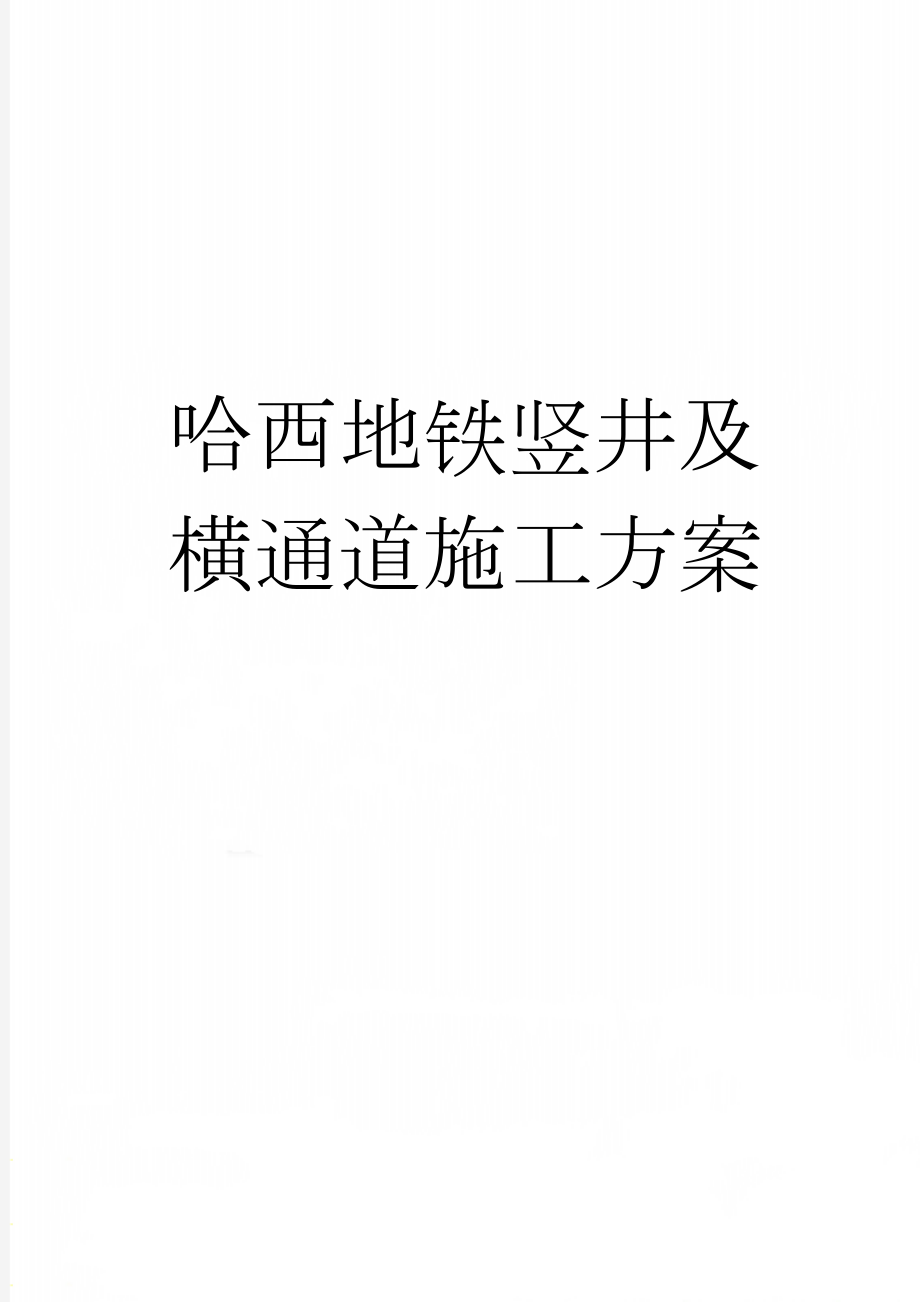 哈西地铁竖井及横通道施工方案